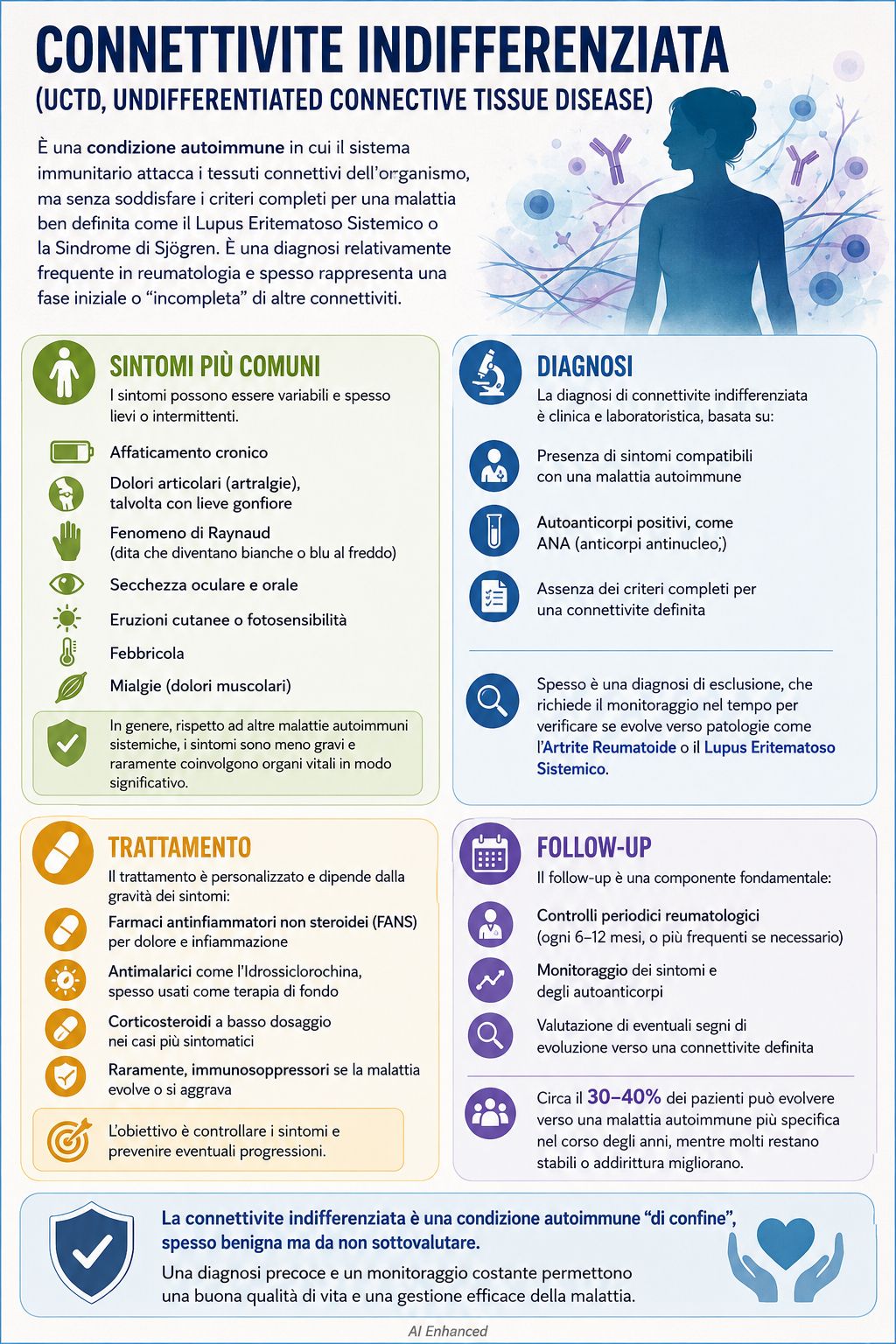 CONNETTIVITE INDIFFERENZIATA
(UCTD, UNDIFFERENTIATED CONNECTIVE TISSUE DISEASE)

È una condizione autoimmune in cui il sistema immunitario attacca i tessuti connettivi dell'organismo, ma senza soddisfare i criteri completi per una malattia ben definita come il Lupus Eritematoso Sistemico o la Sindrome di Sjögren. È una diagnosi relativamente frequente in reumatologia e spesso rappresenta una fase iniziale o "incompleta" di altre connettiviti.

SINTOMI PIÙ COMUNI
I sintomi possono essere variabili e spesso lievi o intermittenti.

Affaticamento cronico
Dolori articolari (artralgie), talvolta con lieve gonfiore
Fenomeno di Raynaud (dita che diventano bianche o blu al freddo)
Secchezza oculare e orale
Eruzioni cutanee o fotosensibilità
Febbricola
Mialgie (dolori muscolari)

In genere, rispetto ad altre malattie autoimmuni sistemiche, i sintomi sono meno gravi e raramente coinvolgono organi vitali in modo significativo.

DIAGNOSI
La diagnosi di connettivite indifferenziata è clinica e laboratoristica, basata su:

Presenza di sintomi compatibili con una malattia autoimmune
Autoanticorpi positivi, come ANA (anticorpi antinucleo)
Assenza dei criteri completi per una connettivite definita

Spesso è una diagnosi di esclusione, che richiede il monitoraggio nel tempo per verificare se evolve verso patologie come l'Artrite Reumatoide o il Lupus Eritematoso Sistemico.

TRATTAMENTO
Il trattamento è personalizzato e dipende dalla gravità dei sintomi:

Farmaci antinfiammatori non steroidei (FANS) per dolore e infiammazione
Antimalarici come l'Idrossiclorochina, spesso usati come terapia di fondo
Corticosteroidi a basso dosaggio nei casi più sintomatici
Raramente, immunosoppressori se la malattia evolve o si aggrava

L'obiettivo è controllare i sintomi e prevenire eventuali progressioni.

FOLLOW-UP
Il follow-up è una componente fondamentale:

Controlli periodici reumatologici (ogni 6–12 mesi, o più frequenti se necessario)
Monitoraggio dei sintomi e degli autoanticorpi
Valutazione di eventuali segni di evoluzione verso una connettivite definita

Circa il 30–40% dei pazienti può evolvere verso una malattia autoimmune più specifica nel corso degli anni, mentre molti restano stabili o addirittura migliorano.

La connettivite indifferenziata è una condizione autoimmune "di confine", spesso benigna ma da non sottovalutare.
Una diagnosi precoce e un monitoraggio costante permettono una buona qualità di vita e una gestione efficace della malattia.

AI Enhanced